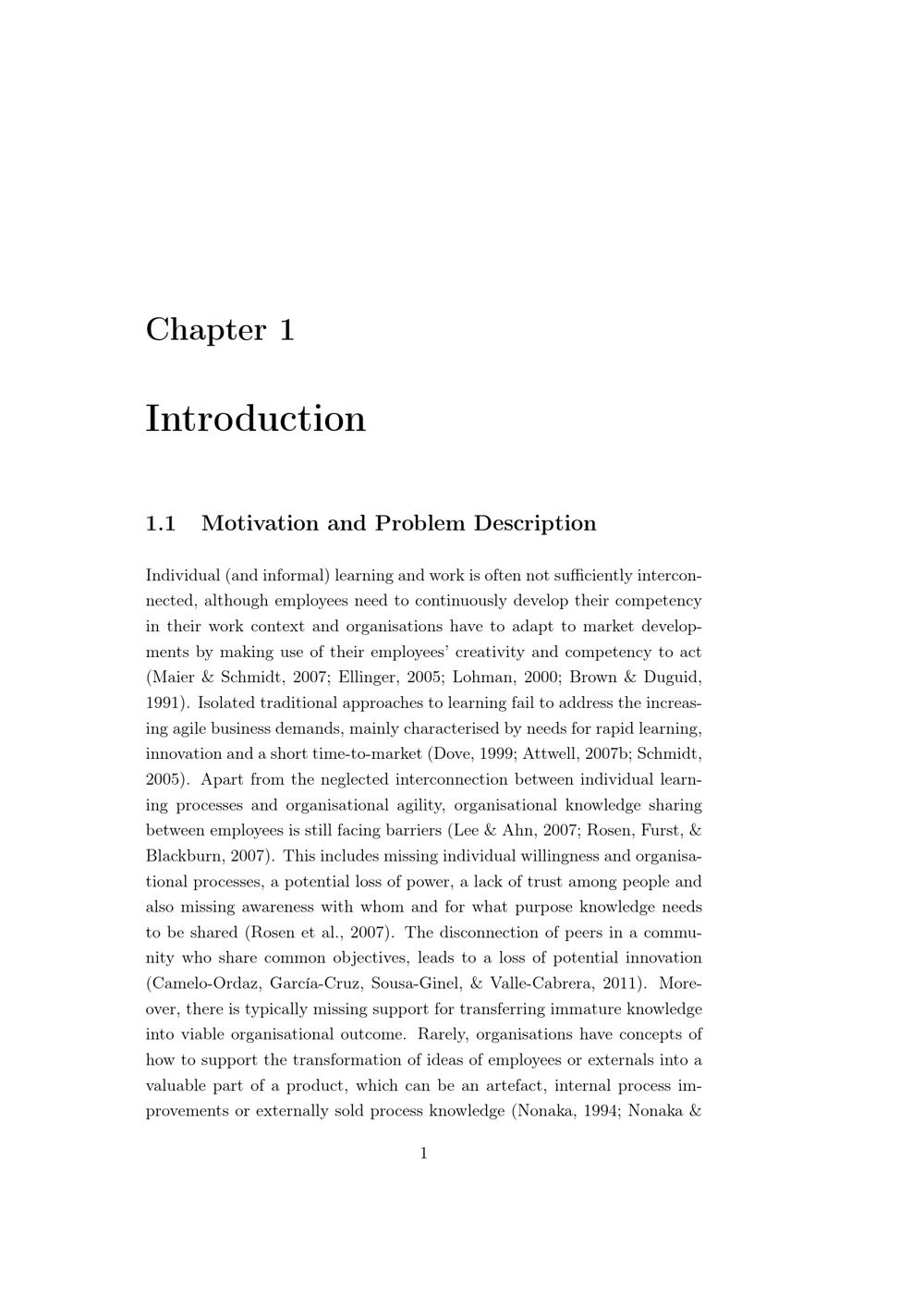 Chapter 1

Introduction

1.1 Motivation and Problem Description

Individual (and informal) learning and work is often not sufficiently interconnected, although employees need to continuously develop their competency in their work context and organisations have to adapt to market developments by making use of their employees' creativity and competency to act (Maier & Schmidt, 2007; Ellinger, 2005; Lohman, 2000; Brown & Duguid, 1991). Isolated traditional approaches to learning fail to address the increasing agile business demands, mainly characterised by needs for rapid learning, innovation and a short time-to-market (Dove, 1999; Attwell, 2007b; Schmidt, 2005). Apart from the neglected interconnection between individual learning processes and organisational agility, organisational knowledge sharing between employees is still facing barriers (Lee & Ahn, 2007; Rosen, Furst, & Blackburn, 2007). This includes missing individual willingness and organisational processes, a potential loss of power, a lack of trust among people and also missing awareness with whom and for what purpose knowledge needs to be shared (Rosen et al., 2007). The disconnection of peers in a community who share common objectives, leads to a loss of potential innovation (Camelo-Ordaz, García-Cruz, Sousa-Ginel, & Valle-Cabrera, 2011). Moreover, there is typically missing support for transferring immature knowledge into viable organisational outcome. Rarely, organisations have concepts of how to support the transformation of ideas of employees or externals into a valuable part of a product, which can be an artefact, internal process improvements or externally sold process knowledge (Nonaka, 1994; Nonaka &

1